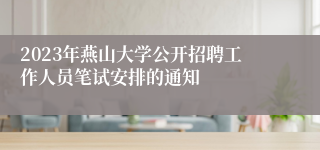 2023年燕山大学公开招聘工作人员笔试安排的通知